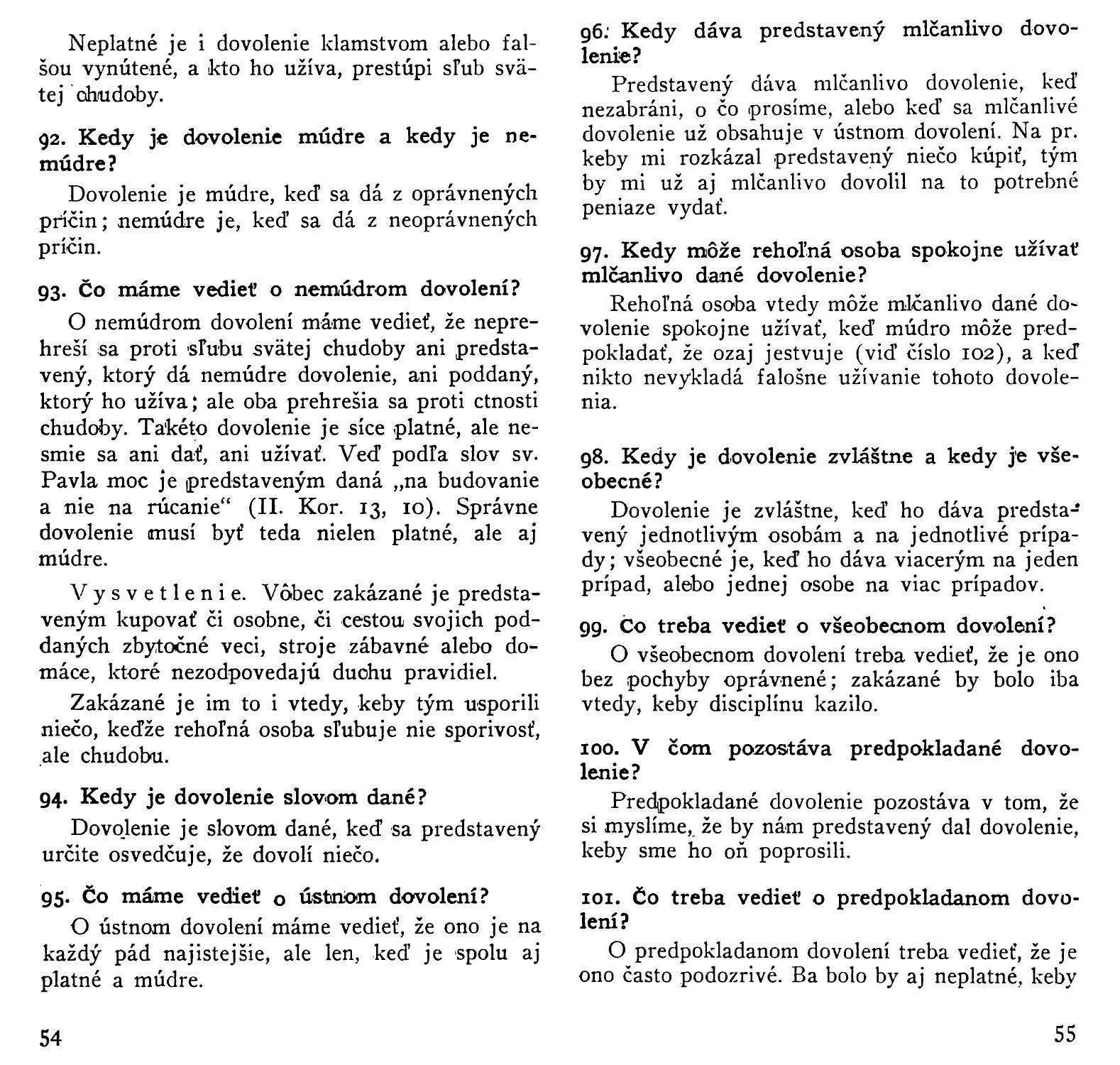 Neplatné je i dovolenie klamstvom alebo falšou vynútené, a kto ho užíva, prestúpi sľub svätej chudoby.

92. Kedy je dovolenie múdre a kedy je nemúdre?

Dovolenie je múdre, keď sa dá z oprávnených príčin; nemúdre je, keď sa dá z neoprávnených príčin.

93. Čo máme vedieť o nemúdrom dovolení?

O nemúdrom dovolení máme vedieť, že neprehreší sa proti sľubu svätej chudoby ani predstavený, ktorý dá nemúdre dovolenie, ani poddaný, ktorý ho užíva; ale oba prehrešia sa proti ctnosti chudoby. Takéto dovolenie je síce platné, ale nesmie sa ani dať, ani užívať. Veď podľa slov sv. Pavla moc je predstaveným daná „na budovanie a nie na rúcanie“ (II. Kor. 13, 10). Správne dovolenie musí byť teda nielen platné, ale aj múdre.

Vysvetlenie. Vôbec zakázané je predstaveným kupovať či osobne, či cestou svojich poddaných zbytočné veci, stroje zábavné alebo domáce, ktoré nezodpovedajú duchu pravidiel.

Zakázané je im to i vtedy, keby tým usporili niečo, keďže rehoľná osoba sľubuje nie sporivosť, ale chudobu.

94. Kedy je dovolenie slovom dané?

Dovolenie je slovom dané, keď sa predstavený určite osvedčuje, že dovolí niečo.

95. Čo máme vedieť o ústnom dovolení?

O ústnom dovolení máme vedieť, že ono je na každý pád najistejšie, ale len, keď je spolu aj platné a múdre.

54

96. Kedy dáva predstavený mlčanlivo dovolenie?

Predstavený dáva mlčanlivo dovolenie, keď nezabráni, o čo prosíme, alebo keď sa mlčanlivé dovolenie už obsahuje v ústnom dovolení. Na pr. keby mi rozkázal predstavený niečo kúpiť, tým by mi už aj mlčanlivo dovolil na to potrebné peniaze vydať.

97. Kedy môže rehoľná osoba spokojne užívať mlčanlivo dané dovolenie?

Rehoľná osoba vtedy môže mlčanlivo dané dovolenie spokojne užívať, keď múdro môže predpokladať, že ozaj jestvuje (viď číslo 102), a keď nikto nevykladá falošne užívanie tohoto dovolenia.

98. Kedy je dovolenie zvláštne a kedy je všeobecné?

Dovolenie je zvláštne, keď ho dáva predstavený jednotlivým osobám a na jednotlivé prípady; všeobecné je, keď ho dáva viacerým na jeden prípad, alebo jednej osobe na viac prípadov.

99. Čo treba vedieť o všeobecnom dovolení?

O všeobecnom dovolení treba vedieť, že je ono bez pochyby oprávnené; zakázané by bolo iba vtedy, keby disciplínu kazilo.

100. V čom pozostáva predpokladané dovolenie?

Predpokladané dovolenie pozostáva v tom, že si myslíme, že by nám predstavený dal dovolenie, keby sme ho oň poprosili.

101. Čo treba vedieť o predpokladanom dovolení?

O predpokladanom dovolení treba vedieť, že je ono často podozrivé. Ba bolo by aj neplatné, keby

55